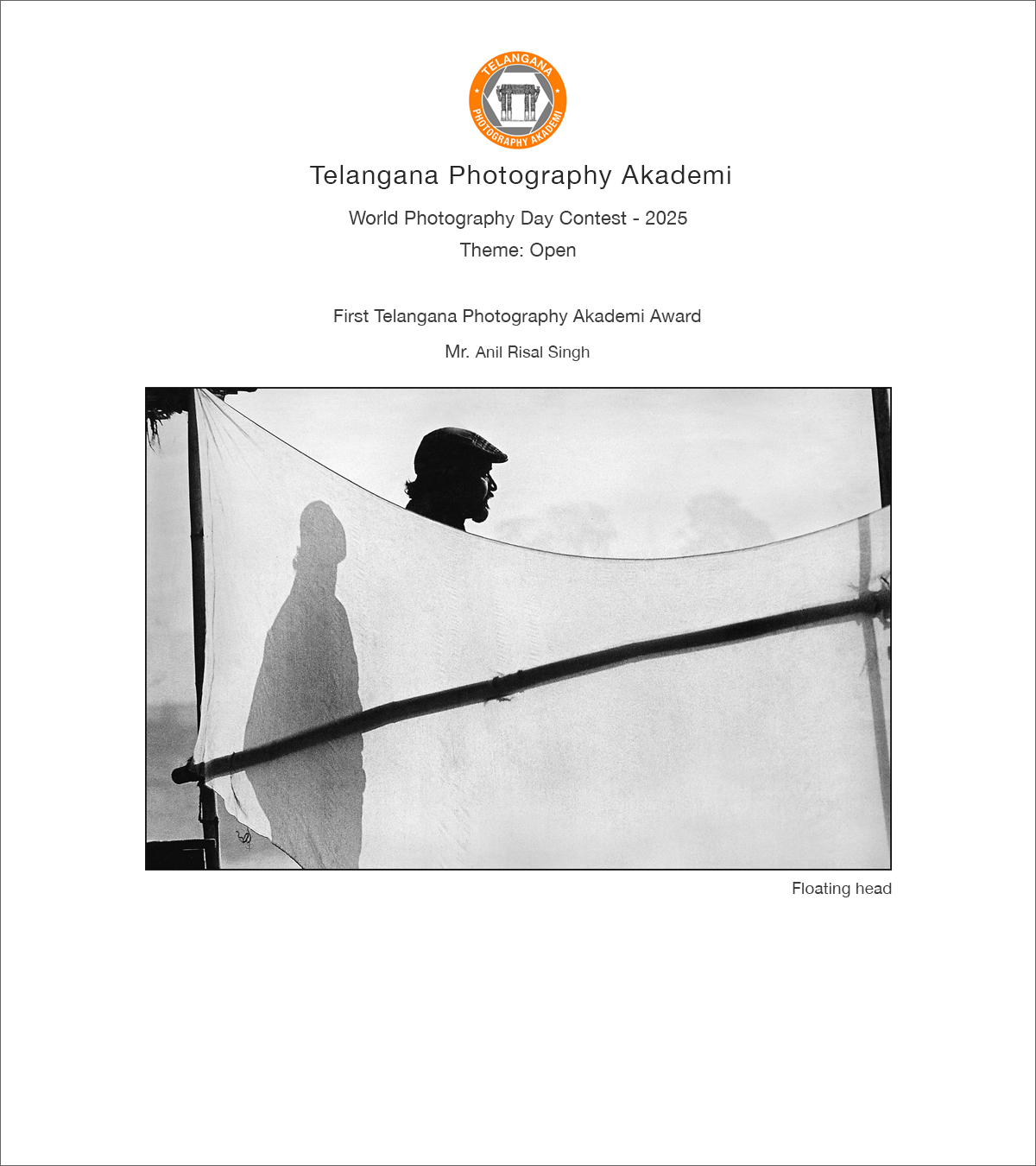 TELANGANA
PHOTOGRAPHY AKADEMI

Telangana Photography Akademi

World Photography Day Contest - 2025

Theme: Open

First Telangana Photography Akademi Award

Mr. Anil Risal Singh

Floating head